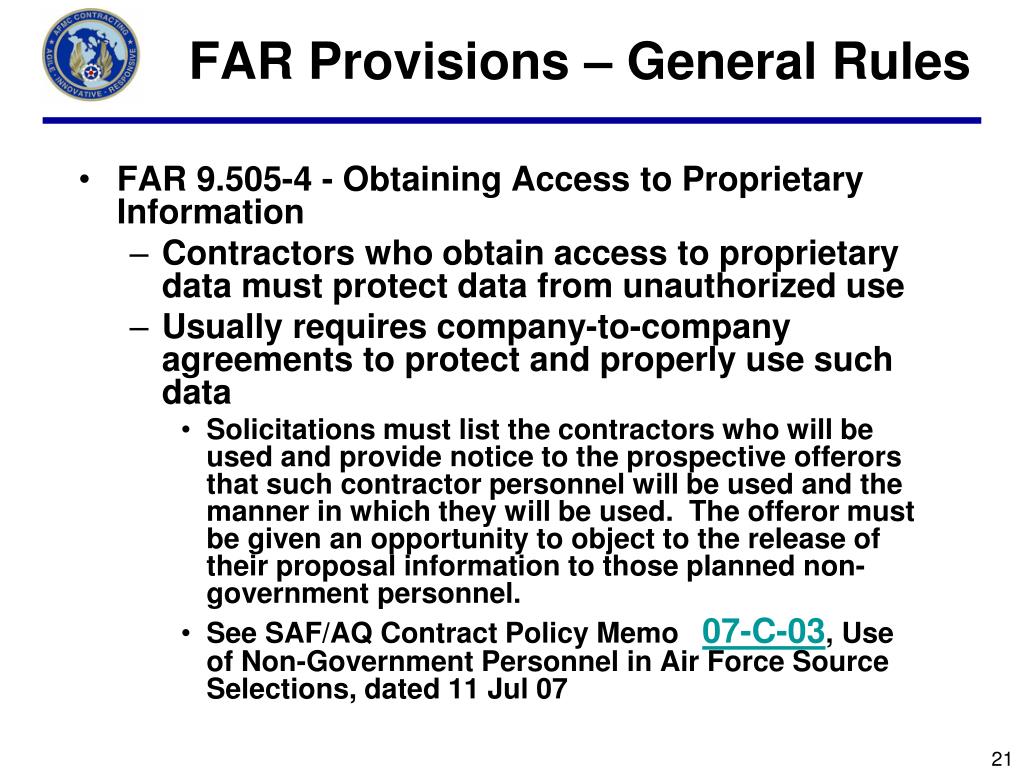 AFMC CONTRACTING
AGILE · INNOVATIVE · RESPONSIVE

FAR Provisions – General Rules

• FAR 9.505-4 - Obtaining Access to Proprietary Information
– Contractors who obtain access to proprietary data must protect data from unauthorized use
– Usually requires company-to-company agreements to protect and properly use such data
• Solicitations must list the contractors who will be used and provide notice to the prospective offerors that such contractor personnel will be used and the manner in which they will be used. The offeror must be given an opportunity to object to the release of their proposal information to those planned non-government personnel.
• See SAF/AQ Contract Policy Memo 07-C-03, Use of Non-Government Personnel in Air Force Source Selections, dated 11 Jul 07

21